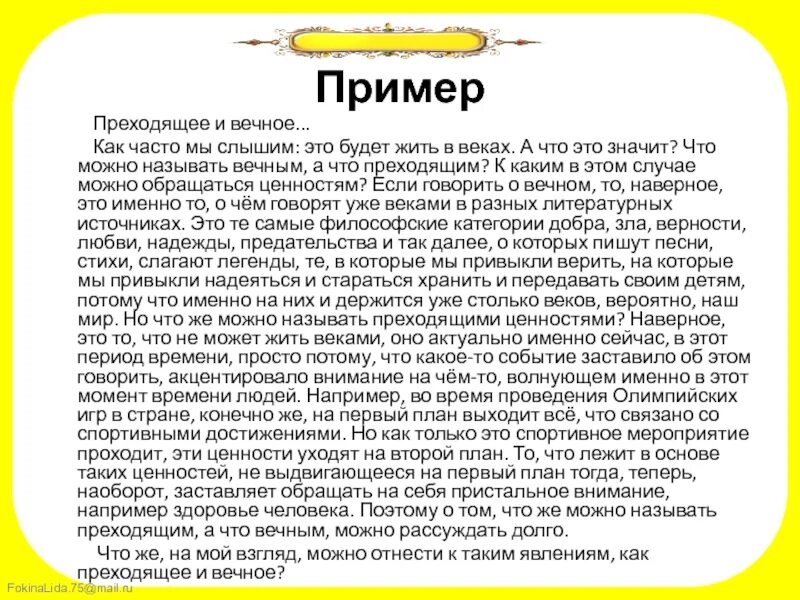 Пример

Преходящее и вечное...

Как часто мы слышим: это будет жить в веках. А что это значит? Что можно называть вечным, а что преходящим? К каким в этом случае можно обращаться ценностям? Если говорить о вечном, то, наверное, это именно то, о чём говорят уже веками в разных литературных источниках. Это те самые философские категории добра, зла, верности, любви, надежды, предательства и так далее, о которых пишут песни, стихи, слагают легенды, те, в которые мы привыкли верить, на которые мы привыкли надеяться и стараться хранить и передавать своим детям, потому что именно на них и держится уже столько веков, вероятно, наш мир. Но что же можно называть преходящими ценностями? Наверное, это то, что не может жить веками, оно актуально именно сейчас, в этот период времени, просто потому, что какое-то событие заставило об этом говорить, акцентировало внимание на чём-то, волнующем именно в этот момент времени людей. Например, во время проведения Олимпийских игр в стране, конечно же, на первый план выходит всё, что связано со спортивными достижениями. Но как только это спортивное мероприятие проходит, эти ценности уходят на второй план. То, что лежит в основе таких ценностей, не выдвигающееся на первый план тогда, теперь, наоборот, заставляет обращать на себя пристальное внимание, например здоровье человека. Поэтому о том, что же можно называть преходящим, а что вечным, можно рассуждать долго.

Что же, на мой взгляд, можно отнести к таким явлениям, как преходящее и вечное?

FokinaLida.75@mail.ru